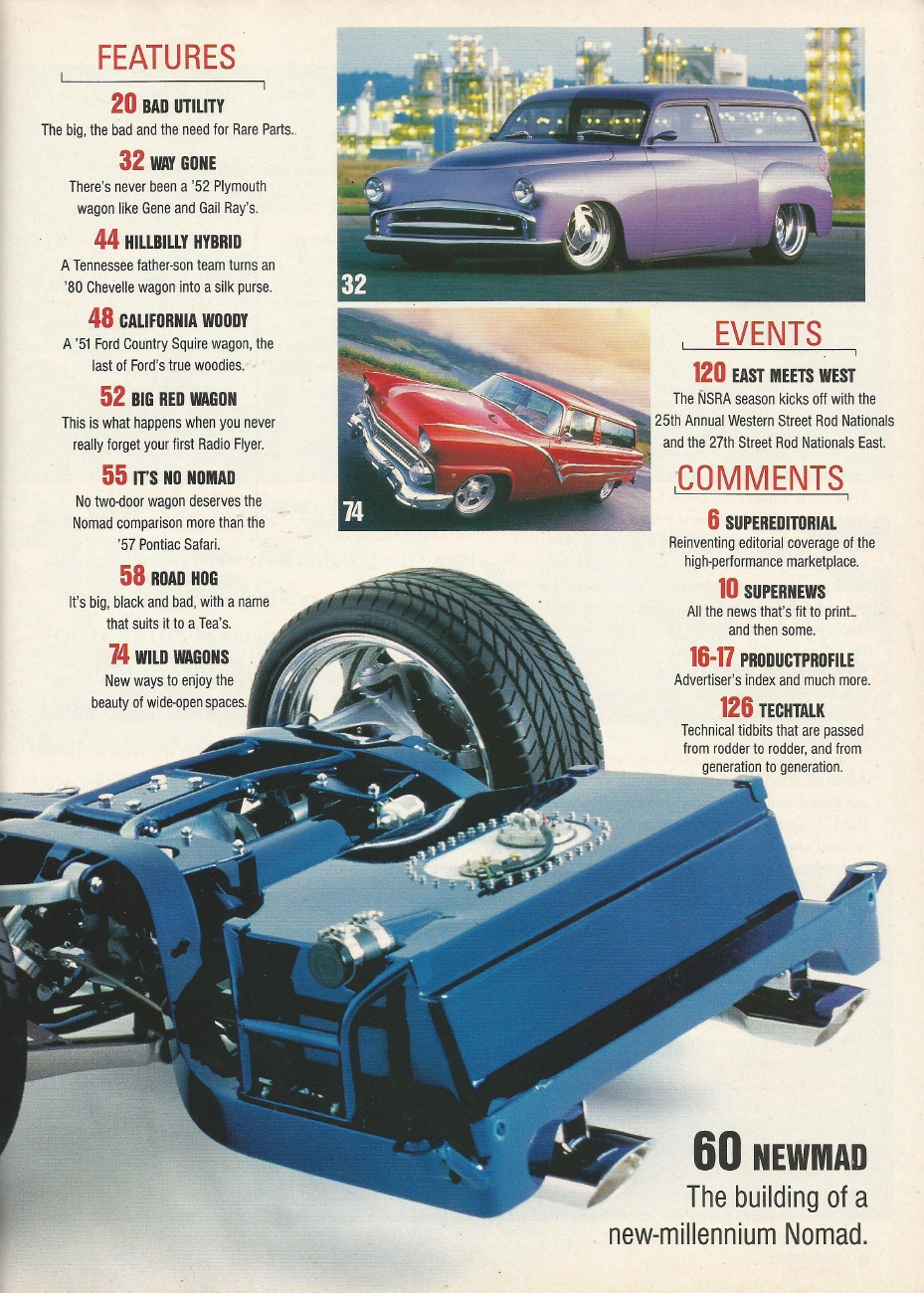 FEATURES

20 BAD UTILITY
The big, the bad and the need for Rare Parts.

32 WAY GONE
There's never been a '52 Plymouth wagon like Gene and Gail Ray's.

44 HILLBILLY HYBRID
A Tennessee father-son team turns an '80 Chevelle wagon into a silk purse.

48 CALIFORNIA WOODY
A '51 Ford Country Squire wagon, the last of Ford's true woodies.

52 BIG RED WAGON
This is what happens when you never really forget your first Radio Flyer.

55 IT'S NO NOMAD
No two-door wagon deserves the Nomad comparison more than the '57 Pontiac Safari.

58 ROAD HOG
It's big, black and bad, with a name that suits it to a Tea's.

74 WILD WAGONS
New ways to enjoy the beauty of wide-open spaces.

32

74

EVENTS

120 EAST MEETS WEST
The NSRA season kicks off with the 25th Annual Western Street Rod Nationals and the 27th Street Rod Nationals East.

COMMENTS

6 SUPEREDITORIAL
Reinventing editorial coverage of the high-performance marketplace.

10 SUPERNEWS
All the news that's fit to print... and then some.

16-17 PRODUCTPROFILE
Advertiser's index and much more.

126 TECHTALK
Technical tidbits that are passed from rodder to rodder, and from generation to generation.

60 NEWMAD
The building of a new-millennium Nomad.